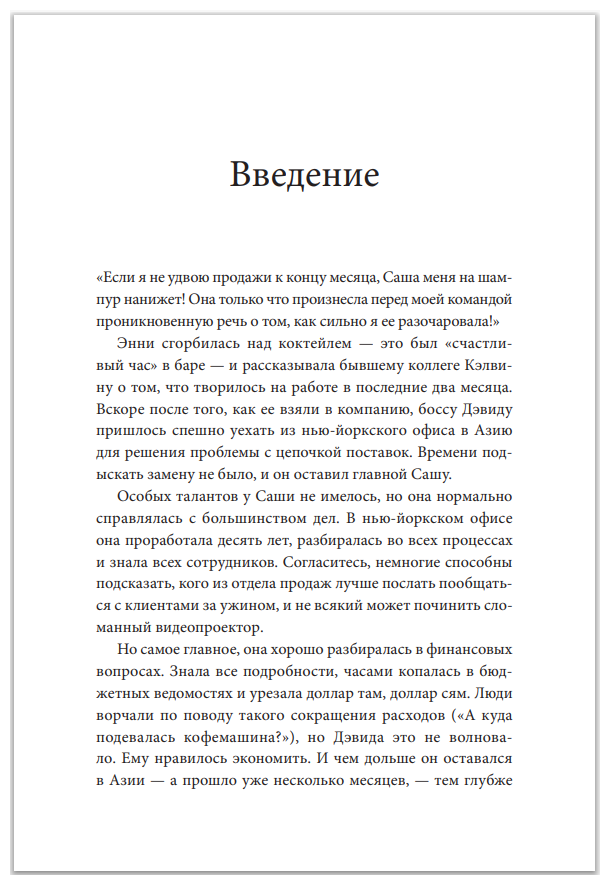 Введение

«Если я не удвою продажи к концу месяца, Саша меня на шампур нанижет! Она только что произнесла перед моей командой проникновенную речь о том, как сильно я ее разочаровала!»

Энни сгорбилась над коктейлем — это был «счастливый час» в баре — и рассказывала бывшему коллеге Кэлвину о том, что творилось на работе в последние два месяца. Вскоре после того, как ее взяли в компанию, боссу Дэвиду пришлось спешно уехать из нью-йоркского офиса в Азию для решения проблемы с цепочкой поставок. Времени подыскать замену не было, и он оставил главной Сашу.

Особых талантов у Саши не имелось, но она нормально справлялась с большинством дел. В нью-йоркском офисе она проработала десять лет, разбиралась во всех процессах и знала всех сотрудников. Согласитесь, немногие способны подсказать, кого из отдела продаж лучше послать пообщаться с клиентами за ужином, и не всякий может починить сломанный видеопроектор.

Но самое главное, она хорошо разбиралась в финансовых вопросах. Знала все подробности, часами копалась в бюджетных ведомостях и урезала доллар там, доллар сям. Люди ворчали по поводу такого сокращения расходов («А куда подевалась кофемашина?»), но Дэвида это не волновало. Ему нравилось экономить. И чем дольше он оставался в Азии — а прошло уже несколько месяцев, — тем глубже